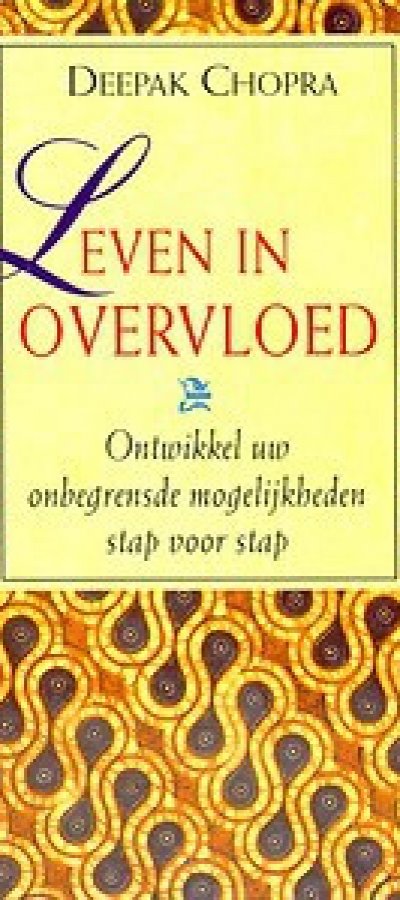 DEEPAK CHOPRA

LEVEN IN OVERVLOED

Ontwikkel uw onbegrensde mogelijkheden stap voor stap